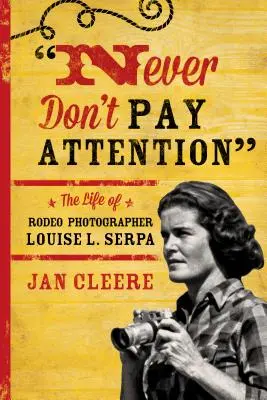 "Never Don't PAY ATTENTION"

The Life of

RODEO PHOTOGRAPHER LOUISE L. SERPA

JAN CLEERE